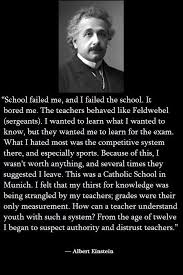 "School failed me, and I failed the school. It bored me. The teachers behaved like Feldwebel (sergeants). I wanted to learn what I wanted to know, but they wanted me to learn for the exam. What I hated most was the competitive system there, and especially sports. Because of this, I wasn't worth anything, and several times they suggested I leave. This was a Catholic School in Munich. I felt that my thirst for knowledge was being strangled by my teachers; grades were their only measurement. How can a teacher understand youth with such a system? From the age of twelve I began to suspect authority and distrust teachers."

— Albert Einstein